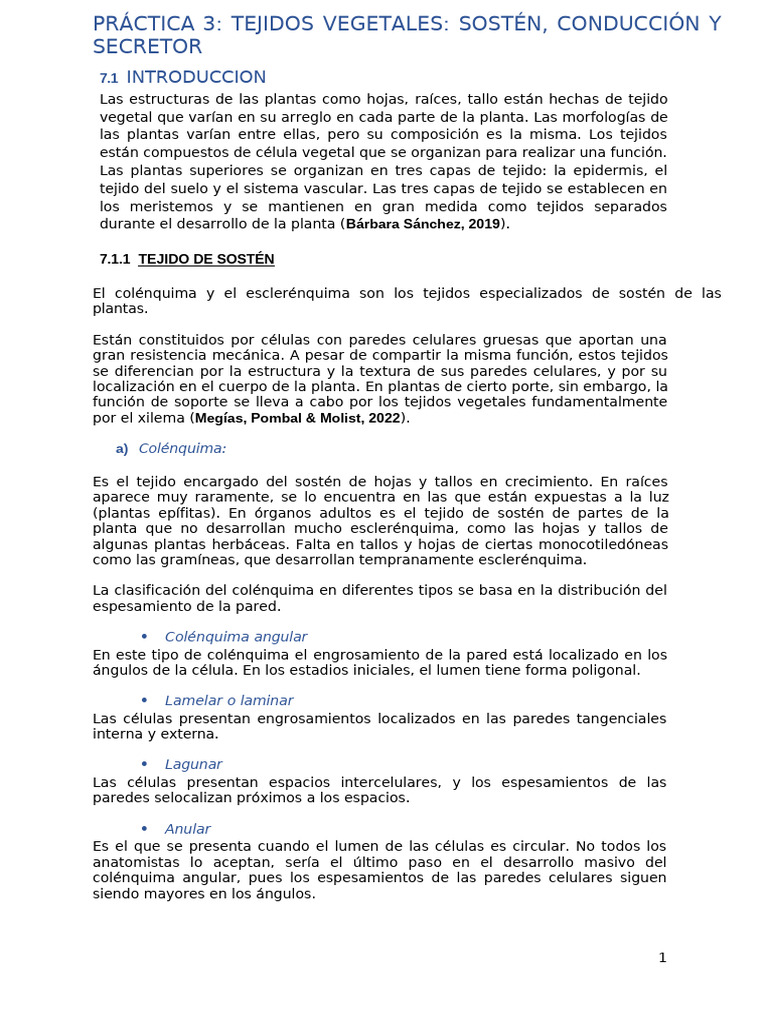 PRÁCTICA 3: TEJIDOS VEGETALES: SOSTÉN, CONDUCCIÓN Y SECRETOR

7.1 INTRODUCCION

Las estructuras de las plantas como hojas, raíces, tallo están hechas de tejido vegetal que varían en su arreglo en cada parte de la planta. Las morfologías de las plantas varían entre ellas, pero su composición es la misma. Los tejidos están compuestos de célula vegetal que se organizan para realizar una función. Las plantas superiores se organizan en tres capas de tejido: la epidermis, el tejido del suelo y el sistema vascular. Las tres capas de tejido se establecen en los meristemos y se mantienen en gran medida como tejidos separados durante el desarrollo de la planta (Bárbara Sánchez, 2019).

7.1.1 TEJIDO DE SOSTÉN

El colénquima y el esclerénquima son los tejidos especializados de sostén de las plantas.

Están constituidos por células con paredes celulares gruesas que aportan una gran resistencia mecánica. A pesar de compartir la misma función, estos tejidos se diferencian por la estructura y la textura de sus paredes celulares, y por su localización en el cuerpo de la planta. En plantas de cierto porte, sin embargo, la función de soporte se lleva a cabo por los tejidos vegetales fundamentalmente por el xilema (Megías, Pombal & Molist, 2022).

a) Colénquima:

Es el tejido encargado del sostén de hojas y tallos en crecimiento. En raíces aparece muy raramente, se lo encuentra en las que están expuestas a la luz (plantas epífitas). En órganos adultos es el tejido de sostén de partes de la planta que no desarrollan mucho esclerénquima, como las hojas y tallos de algunas plantas herbáceas. Falta en tallos y hojas de ciertas monocotiledóneas como las gramíneas, que desarrollan tempranamente esclerénquima.

La clasificación del colénquima en diferentes tipos se basa en la distribución del espesamiento de la pared.

• Colénquima angular
En este tipo de colénquima el engrosamiento de la pared está localizado en los ángulos de la célula. En los estadios iniciales, el lumen tiene forma poligonal.

• Lamelar o laminar
Las células presentan engrosamientos localizados en las paredes tangenciales interna y externa.

• Lagunar
Las células presentan espacios intercelulares, y los espesamientos de las paredes selocalizan próximos a los espacios.

• Anular
Es el que se presenta cuando el lumen de las células es circular. No todos los anatomistas lo aceptan, sería el último paso en el desarrollo masivo del colénquima angular, pues los espesamientos de las paredes celulares siguen siendo mayores en los ángulos.

1